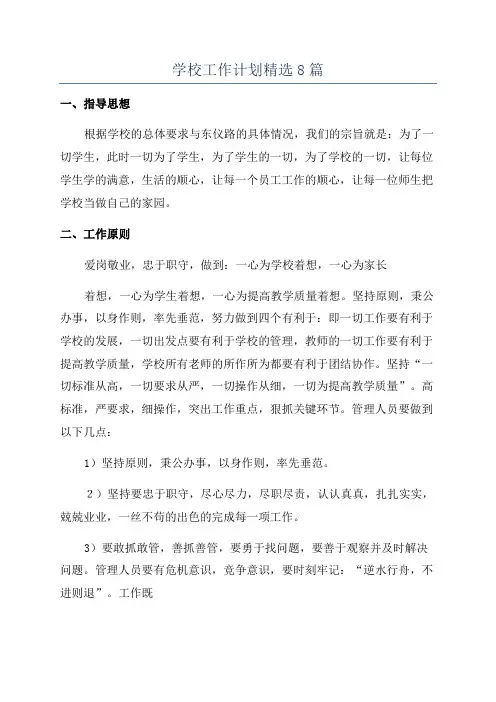 学校工作计划精选8篇

一、指导思想

根据学校的总体要求与东仪路的具体情况，我们的宗旨就是：为了一切学生，此时一切为了学生，为了学生的一切，为了学校的一切，让每位学生学的满意，生活的顺心，让每一个员工工作的顺心，让每一位师生把学校当做自己的家园。

二、工作原则

爱岗敬业，忠于职守，做到：一心为学校着想，一心为家长

着想，一心为学生着想，一心为提高教学质量着想。坚持原则，秉公办事，以身作则，率先垂范，努力做到四个有利于：即一切工作要有利于学校的发展，一切出发点要有利于学校的管理，教师的一切工作要有利于提高教学质量，学校所有老师的所作所为都要有利于团结协作。坚持“一切标准从高，一切要求从严，一切操作从细，一切为提高教学质量”。高标准，严要求，细操作，突出工作重点，狠抓关键环节。管理人员要做到以下几点：

1）坚持原则，秉公办事，以身作则，率先垂范。

2）坚持要忠于职守，尽心尽力，尽职尽责，认认真真，扎扎实实，兢兢业业，一丝不苟的出色的完成每一项工作。

3）要敢抓敢管，善抓善管，要勇于找问题，要善于观察并及时解决问题。管理人员要有危机意识，竞争意识，要时刻牢记：“逆水行舟，不进则退”。工作既